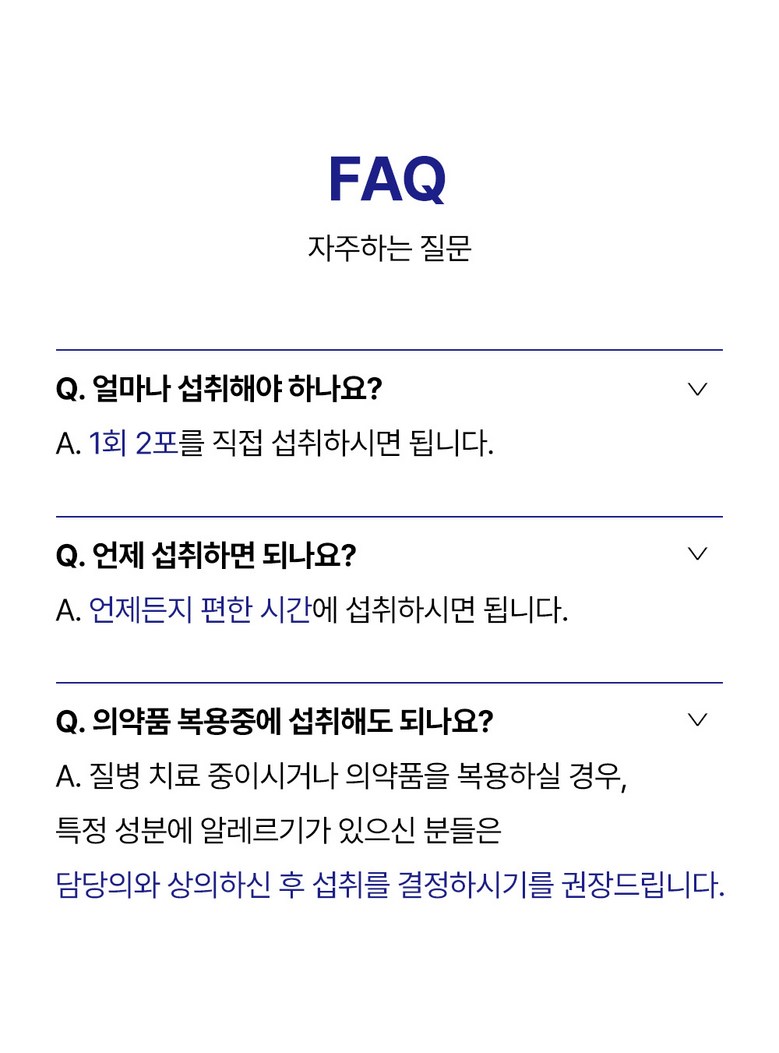 FAQ
자주하는 질문

Q. 얼마나 섭취해야 하나요?

A. 1회 2포를 직접 섭취하시면 됩니다.

Q. 언제 섭취하면 되나요?

A. 언제든지 편한 시간에 섭취하시면 됩니다.

Q. 의약품 복용중에 섭취해도 되나요?

A. 질병 치료 중이시거나 의약품을 복용하실 경우, 특정 성분에 알레르기가 있으신 분들은 담당의와 상의하신 후 섭취를 결정하시기를 권장드립니다.